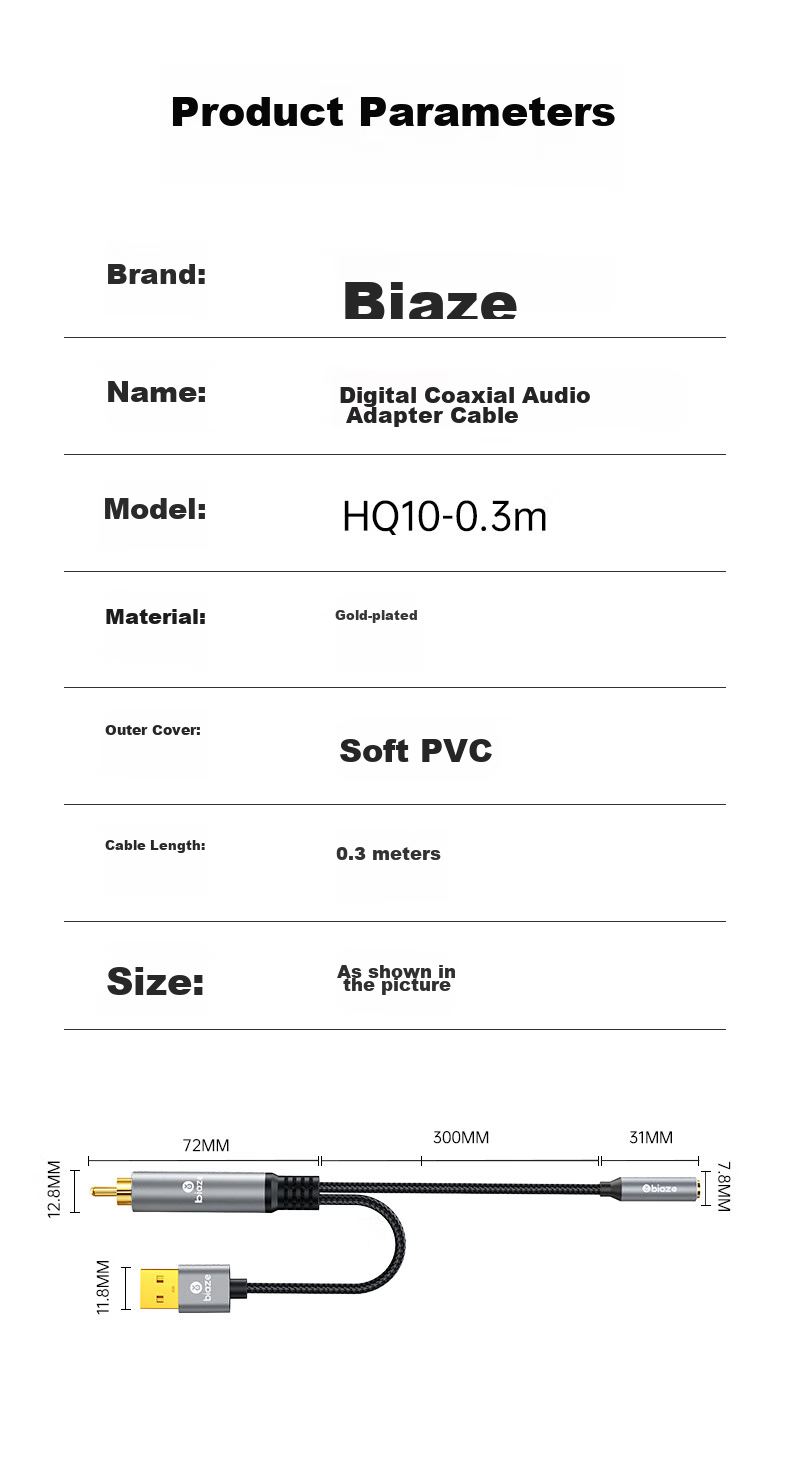 Product Parameters

| Brand: | Biaze |
|---|---|
| Name: | Digital Coaxial Audio Adapter Cable |
| Model: | HQ10-0.3m |
| Material: | Gold-plated |
| Outer Cover: | Soft PVC |
| Cable Length: | 0.3 meters |
| Size: | As shown in the picture |

72MM
300MM
31MM
12.8MM
7.8MM
11.8MM
biaze
biaze
biaze